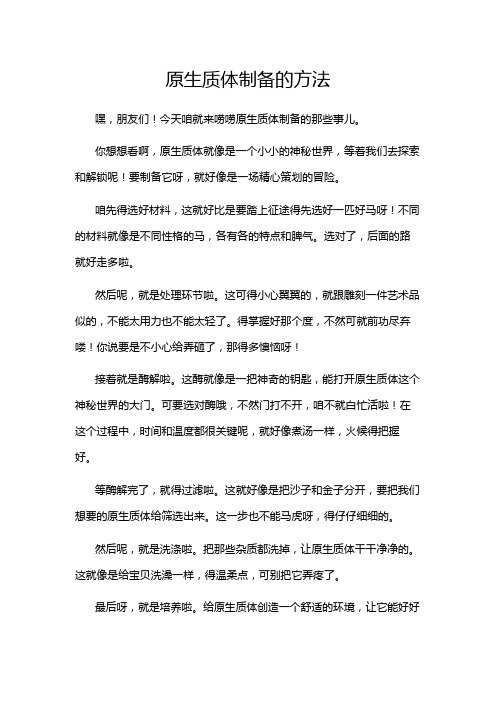 原生质体制备的方法

嘿，朋友们！今天咱就来唠唠原生质体制备的那些事儿。

你想想看啊，原生质体就像是一个小小的神秘世界，等着我们去探索和解锁呢！要制备它呀，就好像是一场精心策划的冒险。

咱先得选好材料，这就好比是要踏上征途得先选好一匹好马呀！不同的材料就像是不同性格的马，各有各的特点和脾气。选对了，后面的路就好走多啦。

然后呢，就是处理环节啦。这可得小心翼翼的，就跟雕刻一件艺术品似的，不能太用力也不能太轻了。得掌握好那个度，不然可就前功尽弃喽！你说要是不小心给弄砸了，那得多懊恼呀！

接着就是酶解啦。这酶就像是一把神奇的钥匙，能打开原生质体这个神秘世界的大门。可要选对酶哦，不然门打不开，咱不就白忙活啦！在这个过程中，时间和温度都很关键呢，就好像煮汤一样，火候得把握好。

等酶解完了，就得过滤啦。这就好像是把沙子和金子分开，要把我们想要的原生质体给筛选出来。这一步也不能马虎呀，得仔仔细细的。

然后呢，就是洗涤啦。把那些杂质都洗掉，让原生质体干干净净的。这就像是给宝贝洗澡一样，得温柔点，可别把它弄疼了。

最后呀，就是培养啦。给原生质体创造一个舒适的环境，让它能好好